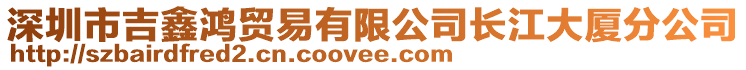 深圳市吉鑫鸿贸易有限公司长江大厦分公司
http://szbairdfred2.cn.coovee.com